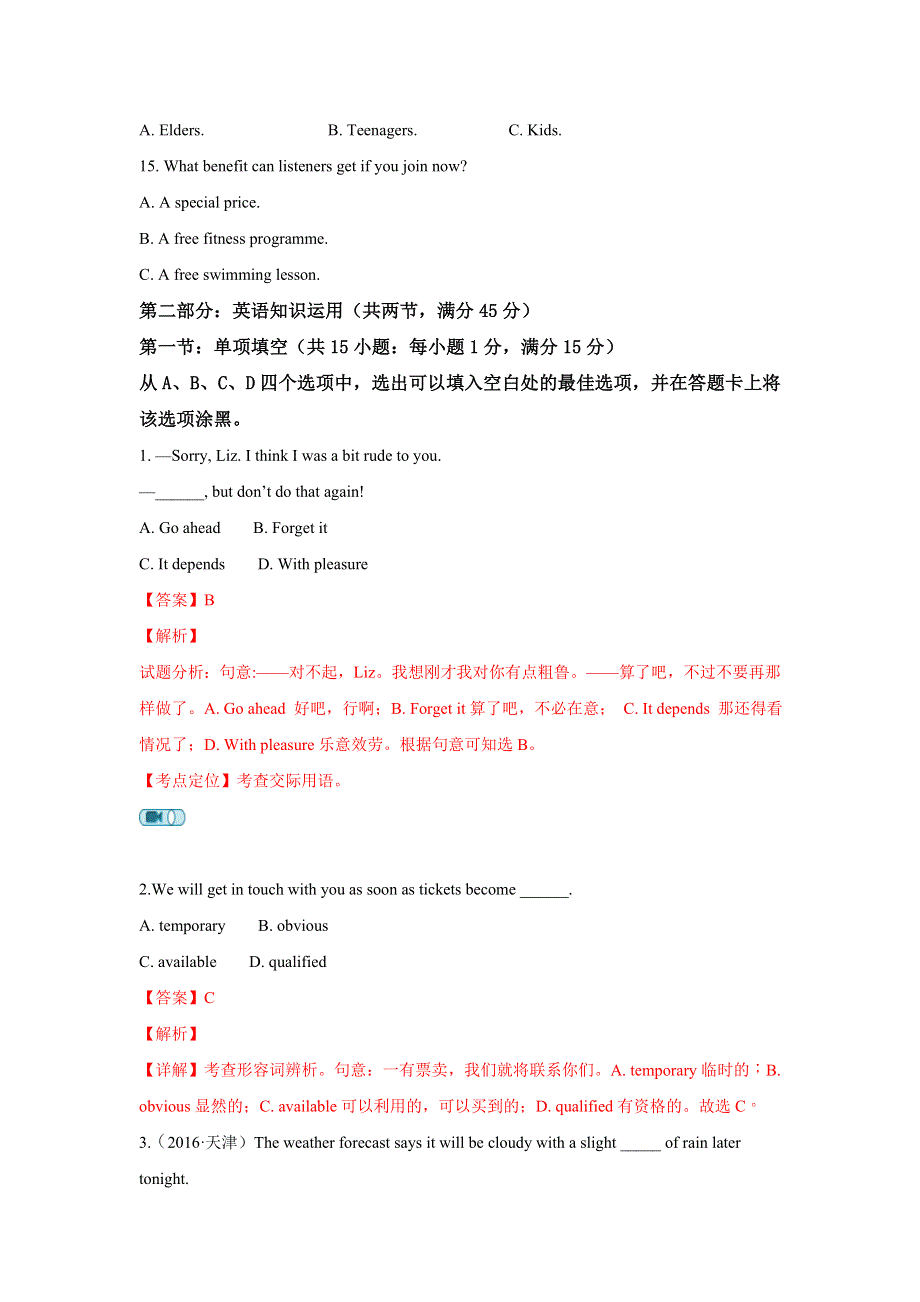 A. Elders.　　　　B. Teenagers.　　　　C. Kids.

15. What benefit can listeners get if you join now?

A. A special price.

B. A free fitness programme.

C. A free swimming lesson.

第二部分：英语知识运用（共两节，满分 45 分）

第一节：单项填空（共 15 小题：每小题 1 分，满分 15 分）

从 A、B、C、D 四个选项中，选出可以填入空白处的最佳选项，并在答题卡上将该选项涂黑。

1. —Sorry, Liz. I think I was a bit rude to you.

—______, but don't do that again!

A. Go ahead　　B. Forget it

C. It depends　　D. With pleasure

【答案】B

【解析】

试题分析：句意:——对不起，Liz。我想刚才我对你有点粗鲁。——算了吧，不过不要再那样做了。A. Go ahead 好吧，行啊；B. Forget it 算了吧，不必在意； C. It depends 那还得看情况了；D. With pleasure 乐意效劳。根据句意可知选 B。

【考点定位】考查交际用语。

2.We will get in touch with you as soon as tickets become ______.

A. temporary　　B. obvious

C. available　　D. qualified

【答案】C

【解析】

【详解】考查形容词辨析。句意：一有票卖，我们就将联系你们。A. temporary 临时的；B. obvious 显然的；C. available 可以利用的，可以买到的；D. qualified 有资格的。故选 C。

3.（2016·天津）The weather forecast says it will be cloudy with a slight _____ of rain later tonight.